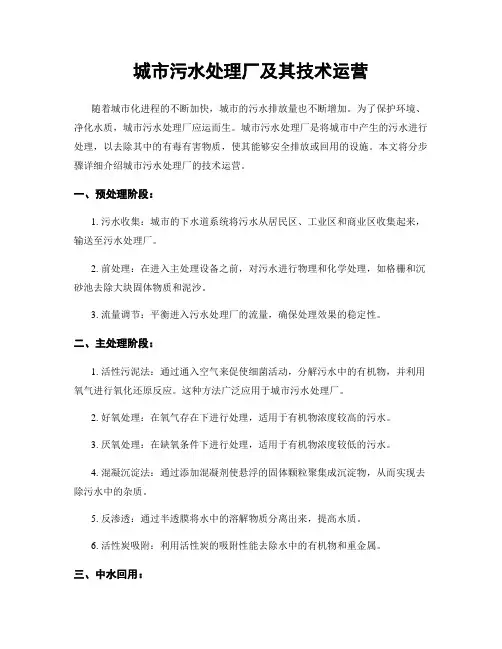 城市污水处理厂及其技术运营

随着城市化进程的不断加快，城市的污水排放量也不断增加。为了保护环境、净化水质，城市污水处理厂应运而生。城市污水处理厂是将城市中产生的污水进行处理，以去除其中的有毒有害物质，使其能够安全排放或回用的设施。本文将分步骤详细介绍城市污水处理厂的技术运营。

一、预处理阶段：

1. 污水收集：城市的下水道系统将污水从居民区、工业区和商业区收集起来，输送至污水处理厂。

2. 前处理：在进入主处理设备之前，对污水进行物理和化学处理，如格栅和沉砂池去除大块固体物质和泥沙。

3. 流量调节：平衡进入污水处理厂的流量，确保处理效果的稳定性。

二、主处理阶段：

1. 活性污泥法：通过通入空气来促使细菌活动，分解污水中的有机物，并利用氧气进行氧化还原反应。这种方法广泛应用于城市污水处理厂。

2. 好氧处理：在氧气存在下进行处理，适用于有机物浓度较高的污水。

3. 厌氧处理：在缺氧条件下进行处理，适用于有机物浓度较低的污水。

4. 混凝沉淀法：通过添加混凝剂使悬浮的固体颗粒聚集成沉淀物，从而实现去除污水中的杂质。

5. 反渗透：通过半透膜将水中的溶解物质分离出来，提高水质。

6. 活性炭吸附：利用活性炭的吸附性能去除水中的有机物和重金属。

三、中水回用：